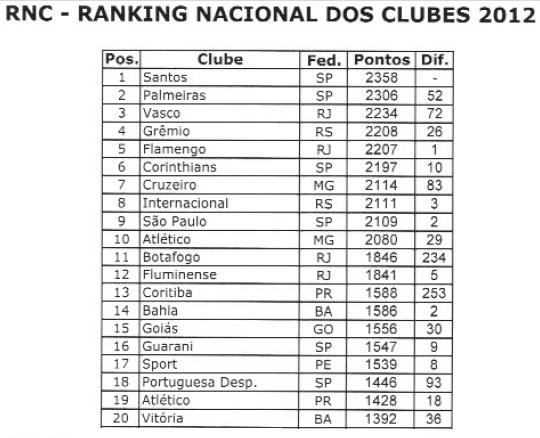 RNC - RANKING NACIONAL DOS CLUBES 2012

| Pos. | Clube | Fed. | Pontos | Dif. |
|---|---|---|---|---|
| 1 | Santos | SP | 2358 | - |
| 2 | Palmeiras | SP | 2306 | 52 |
| 3 | Vasco | RJ | 2234 | 72 |
| 4 | Grêmio | RS | 2208 | 26 |
| 5 | Flamengo | RJ | 2207 | 1 |
| 6 | Corinthians | SP | 2197 | 10 |
| 7 | Cruzeiro | MG | 2114 | 83 |
| 8 | Internacional | RS | 2111 | 3 |
| 9 | São Paulo | SP | 2109 | 2 |
| 10 | Atlético | MG | 2080 | 29 |
| 11 | Botafogo | RJ | 1846 | 234 |
| 12 | Fluminense | RJ | 1841 | 5 |
| 13 | Coritiba | PR | 1588 | 253 |
| 14 | Bahia | BA | 1586 | 2 |
| 15 | Goiás | GO | 1556 | 30 |
| 16 | Guarani | SP | 1547 | 9 |
| 17 | Sport | PE | 1539 | 8 |
| 18 | Portuguesa Desp. | SP | 1446 | 93 |
| 19 | Atlético | PR | 1428 | 18 |
| 20 | Vitória | BA | 1392 | 36 |